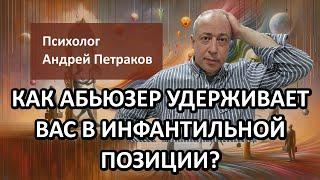 Психолог
Андрей Петраков

КАК АБЬЮЗЕР УДЕРЖИВАЕТ ВАС В ИНФАНТИЛЬНОЙ ПОЗИЦИИ?